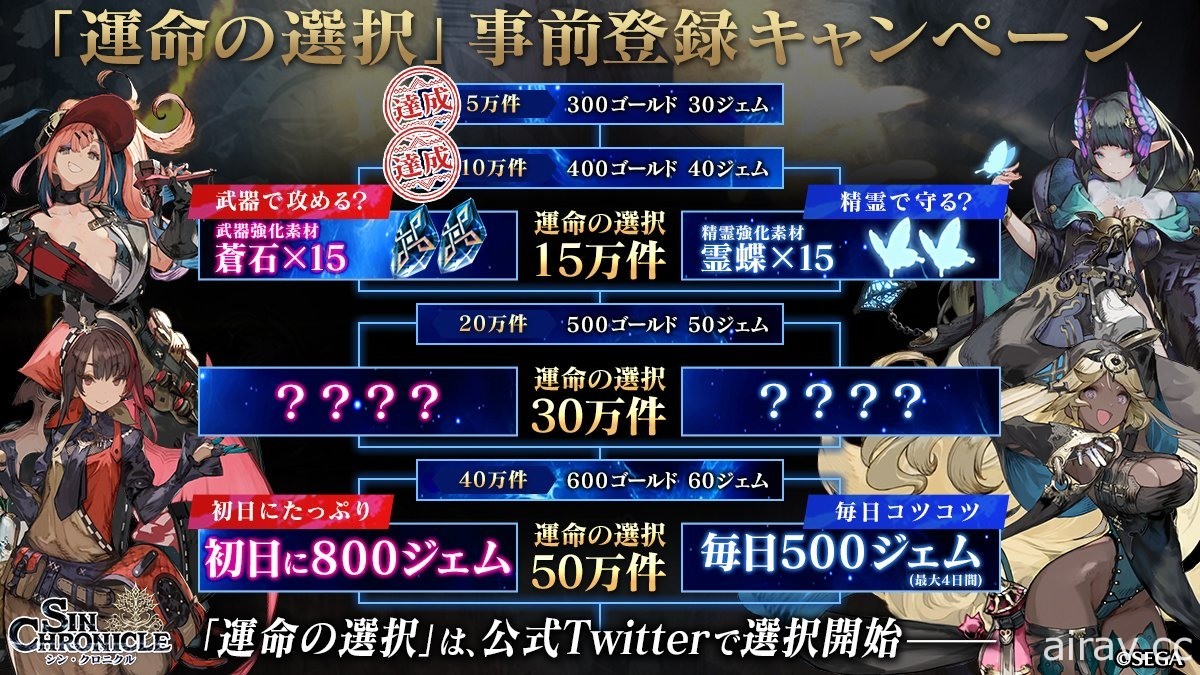 「運命の選択」事前登録キャンペーン

達成 5万件 300ゴールド 30ジェム

達成 10万件 400ゴールド 40ジェム

武器で攻める?
武器強化素材
蒼石×15

運命の選択
15万件

精霊で守る?
精霊強化素材
霊蝶×15

20万件 500ゴールド 50ジェム

????

運命の選択
30万件

????

40万件 600ゴールド 60ジェム

初日にたっぷり
初日に800ジェム

運命の選択
50万件

毎日コツコツ
毎日500ジェム
(最大4日間)

SIN CHRONICLE
シン・クロニクル

「運命の選択」は、公式Twitterで選択開始

©SEGA

airay.cc